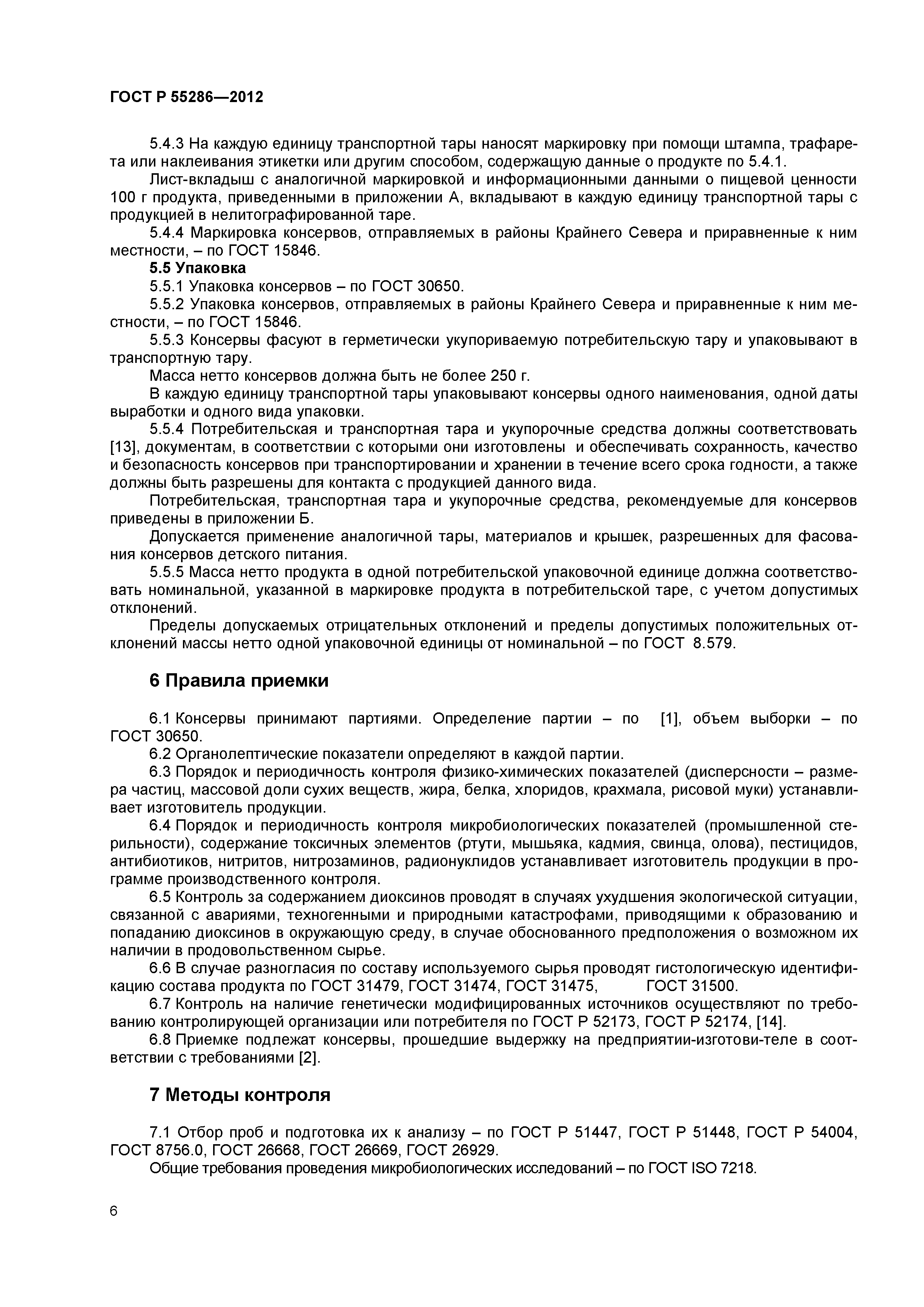 ГОСТ Р 55286—2012

5.4.3 На каждую единицу транспортной тары наносят маркировку при помощи штампа, трафарета или наклеивания этикетки или другим способом, содержащую данные о продукте по 5.4.1.

Лист-вкладыш с аналогичной маркировкой и информационными данными о пищевой ценности 100 г продукта, приведенными в приложении А, вкладывают в каждую единицу транспортной тары с продукцией в нелитографированной таре.

5.4.4 Маркировка консервов, отправляемых в районы Крайнего Севера и приравненные к ним местности, – по ГОСТ 15846.

5.5 Упаковка

5.5.1 Упаковка консервов – по ГОСТ 30650.

5.5.2 Упаковка консервов, отправляемых в районы Крайнего Севера и приравненные к ним местности, – по ГОСТ 15846.

5.5.3 Консервы фасуют в герметически укупориваемую потребительскую тару и упаковывают в транспортную тару.

Масса нетто консервов должна быть не более 250 г.

В каждую единицу транспортной тары упаковывают консервы одного наименования, одной даты выработки и одного вида упаковки.

5.5.4 Потребительская и транспортная тара и укупорочные средства должны соответствовать [13], документам, в соответствии с которыми они изготовлены и обеспечивать сохранность, качество и безопасность консервов при транспортировании и хранении в течение всего срока годности, а также должны быть разрешены для контакта с продукцией данного вида.

Потребительская, транспортная тара и укупорочные средства, рекомендуемые для консервов приведены в приложении Б.

Допускается применение аналогичной тары, материалов и крышек, разрешенных для фасования консервов детского питания.

5.5.5 Масса нетто продукта в одной потребительской упаковочной единице должна соответствовать номинальной, указанной в маркировке продукта в потребительской таре, с учетом допустимых отклонений.

Пределы допускаемых отрицательных отклонений и пределы допустимых положительных отклонений массы нетто одной упаковочной единицы от номинальной – по ГОСТ 8.579.

6 Правила приемки

6.1 Консервы принимают партиями. Определение партии – по [1], объем выборки – по ГОСТ 30650.

6.2 Органолептические показатели определяют в каждой партии.

6.3 Порядок и периодичность контроля физико-химических показателей (дисперсности – размера частиц, массовой доли сухих веществ, жира, белка, хлоридов, крахмала, рисовой муки) устанавливает изготовитель продукции.

6.4 Порядок и периодичность контроля микробиологических показателей (промышленной стерильности), содержание токсичных элементов (ртути, мышьяка, кадмия, свинца, олова), пестицидов, антибиотиков, нитритов, нитрозаминов, радионуклидов устанавливает изготовитель продукции в программе производственного контроля.

6.5 Контроль за содержанием диоксинов проводят в случаях ухудшения экологической ситуации, связанной с авариями, техногенными и природными катастрофами, приводящими к образованию и попаданию диоксинов в окружающую среду, в случае обоснованного предположения о возможном их наличии в продовольственном сырье.

6.6 В случае разногласия по составу используемого сырья проводят гистологическую идентификацию состава продукта по ГОСТ 31479, ГОСТ 31474, ГОСТ 31475, ГОСТ 31500.

6.7 Контроль на наличие генетически модифицированных источников осуществляют по требованию контролирующей организации или потребителя по ГОСТ Р 52173, ГОСТ Р 52174, [14].

6.8 Приемке подлежат консервы, прошедшие выдержку на предприятии-изготови-теле в соответствии с требованиями [2].

7 Методы контроля

7.1 Отбор проб и подготовка их к анализу – по ГОСТ Р 51447, ГОСТ Р 51448, ГОСТ Р 54004, ГОСТ 8756.0, ГОСТ 26668, ГОСТ 26669, ГОСТ 26929.

Общие требования проведения микробиологических исследований – по ГОСТ ISO 7218.

6